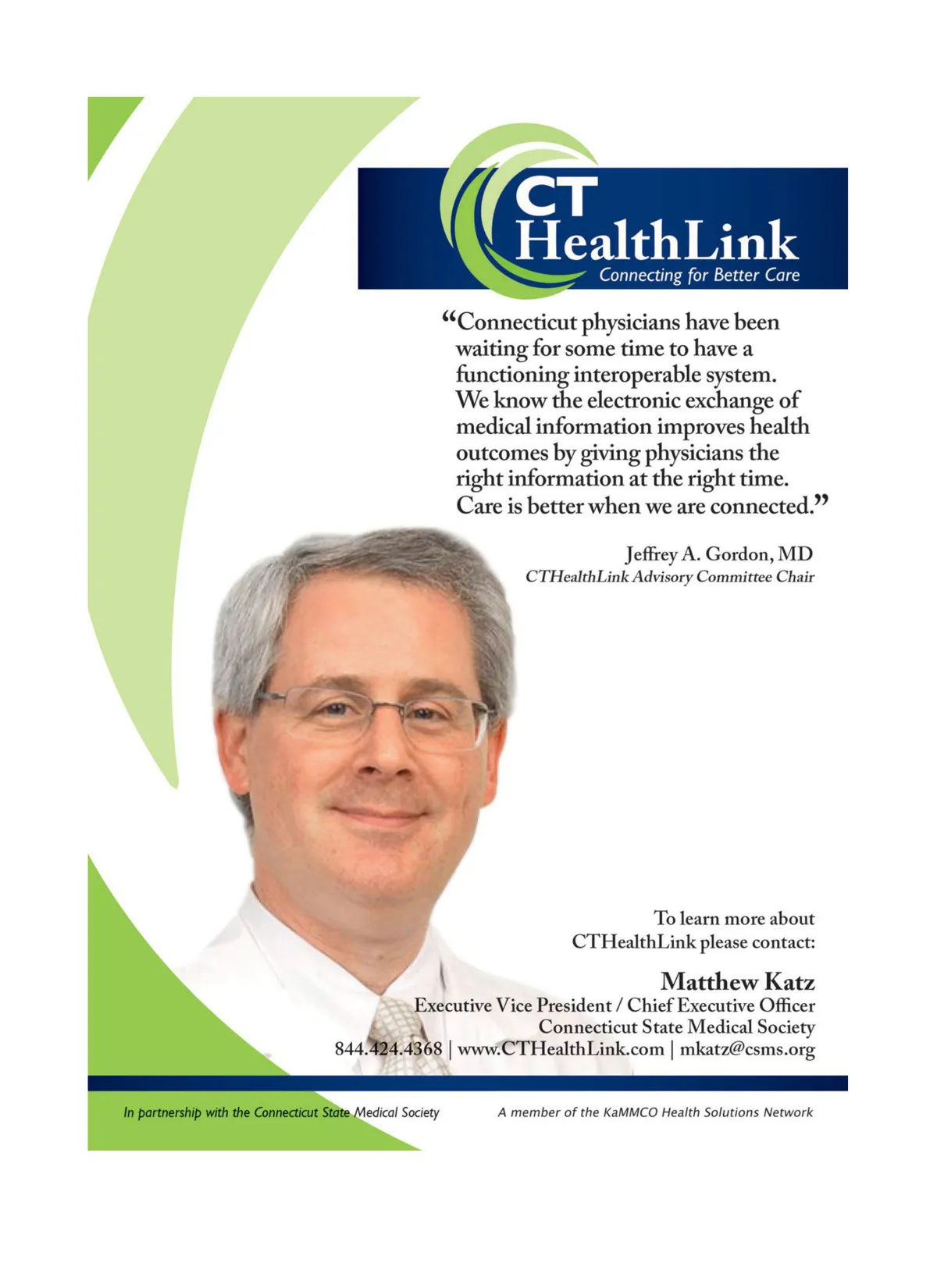 CT
HealthLink
Connecting for Better Care

"Connecticut physicians have been waiting for some time to have a functioning interoperable system. We know the electronic exchange of medical information improves health outcomes by giving physicians the right information at the right time. Care is better when we are connected."

Jeffrey A. Gordon, MD
CTHealthLink Advisory Committee Chair

To learn more about
CTHealthLink please contact:

Matthew Katz
Executive Vice President / Chief Executive Officer
Connecticut State Medical Society
844.424.4368 | www.CTHealthLink.com | mkatz@csms.org

In partnership with the Connecticut State Medical Society

A member of the KaMMCO Health Solutions Network